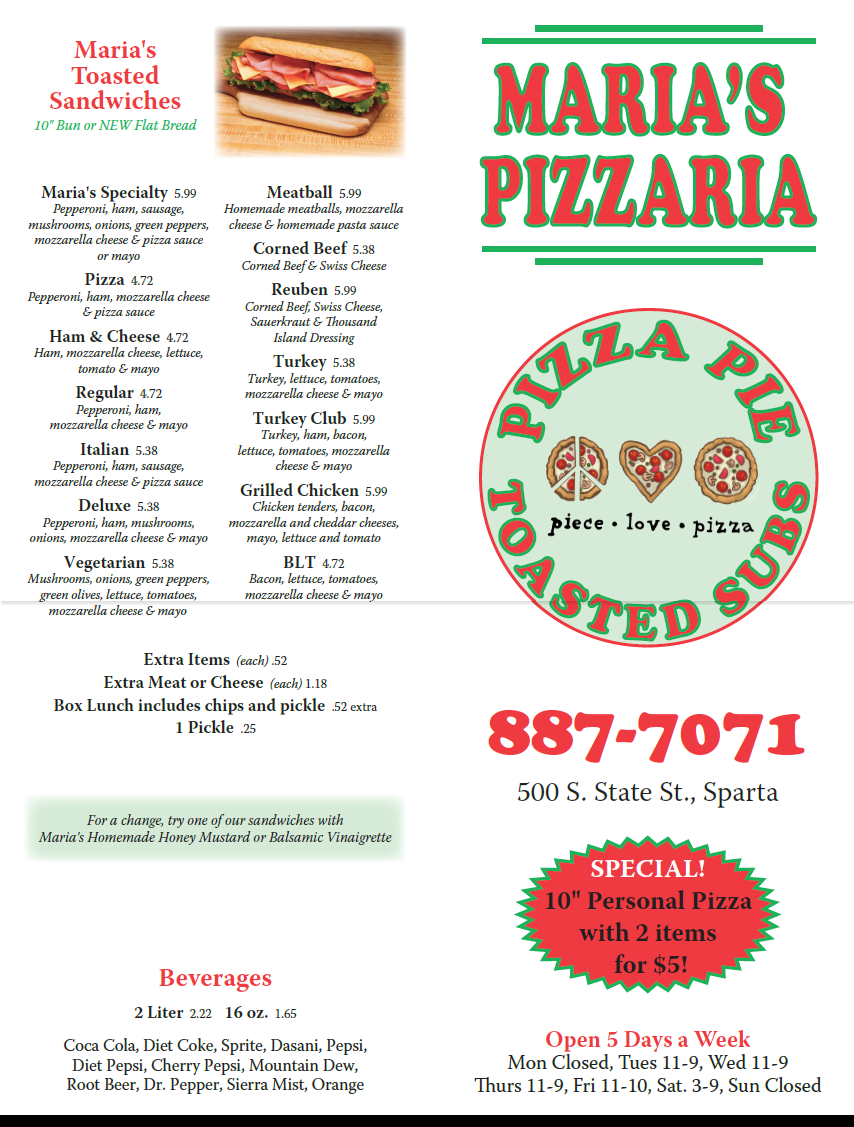 Maria's Toasted Sandwiches
10" Bun or NEW Flat Bread

Maria's Specialty 5.99
Pepperoni, ham, sausage, mushrooms, onions, green peppers, mozzarella cheese & pizza sauce or mayo

Pizza 4.72
Pepperoni, ham, mozzarella cheese & pizza sauce

Ham & Cheese 4.72
Ham, mozzarella cheese, lettuce, tomato & mayo

Regular 4.72
Pepperoni, ham, mozzarella cheese & mayo

Italian 5.38
Pepperoni, ham, sausage, mozzarella cheese & pizza sauce

Deluxe 5.38
Pepperoni, ham, mushrooms, onions, mozzarella cheese & mayo

Vegetarian 5.38
Mushrooms, onions, green peppers, green olives, lettuce, tomatoes, mozzarella cheese & mayo

Meatball 5.99
Homemade meatballs, mozzarella cheese & homemade pasta sauce

Corned Beef 5.38
Corned Beef & Swiss Cheese

Reuben 5.99
Corned Beef, Swiss Cheese, Sauerkraut & Thousand Island Dressing

Turkey 5.38
Turkey, lettuce, tomatoes, mozzarella cheese & mayo

Turkey Club 5.99
Turkey, ham, bacon, lettuce, tomatoes, mozzarella cheese & mayo

Grilled Chicken 5.99
Chicken tenders, bacon, mozzarella and cheddar cheeses, mayo, lettuce and tomato

BLT 4.72
Bacon, lettuce, tomatoes, mozzarella cheese & mayo

Extra Items (each) .52
Extra Meat or Cheese (each) 1.18
Box Lunch includes chips and pickle .52 extra
1 Pickle .25

For a change, try one of our sandwiches with Maria's Homemade Honey Mustard or Balsamic Vinaigrette

Beverages
2 Liter 2.22 16 oz. 1.65
Coca Cola, Diet Coke, Sprite, Dasani, Pepsi, Diet Pepsi, Cherry Pepsi, Mountain Dew, Root Beer, Dr. Pepper, Sierra Mist, Orange

MARIA'S PIZZARIA

PIZZA PIE
piece • love • pizza
TOASTED SUBS

887-7071
500 S. State St., Sparta

SPECIAL!
10" Personal Pizza with 2 items for $5!

Open 5 Days a Week
Mon Closed, Tues 11-9, Wed 11-9
Thurs 11-9, Fri 11-10, Sat. 3-9, Sun Closed